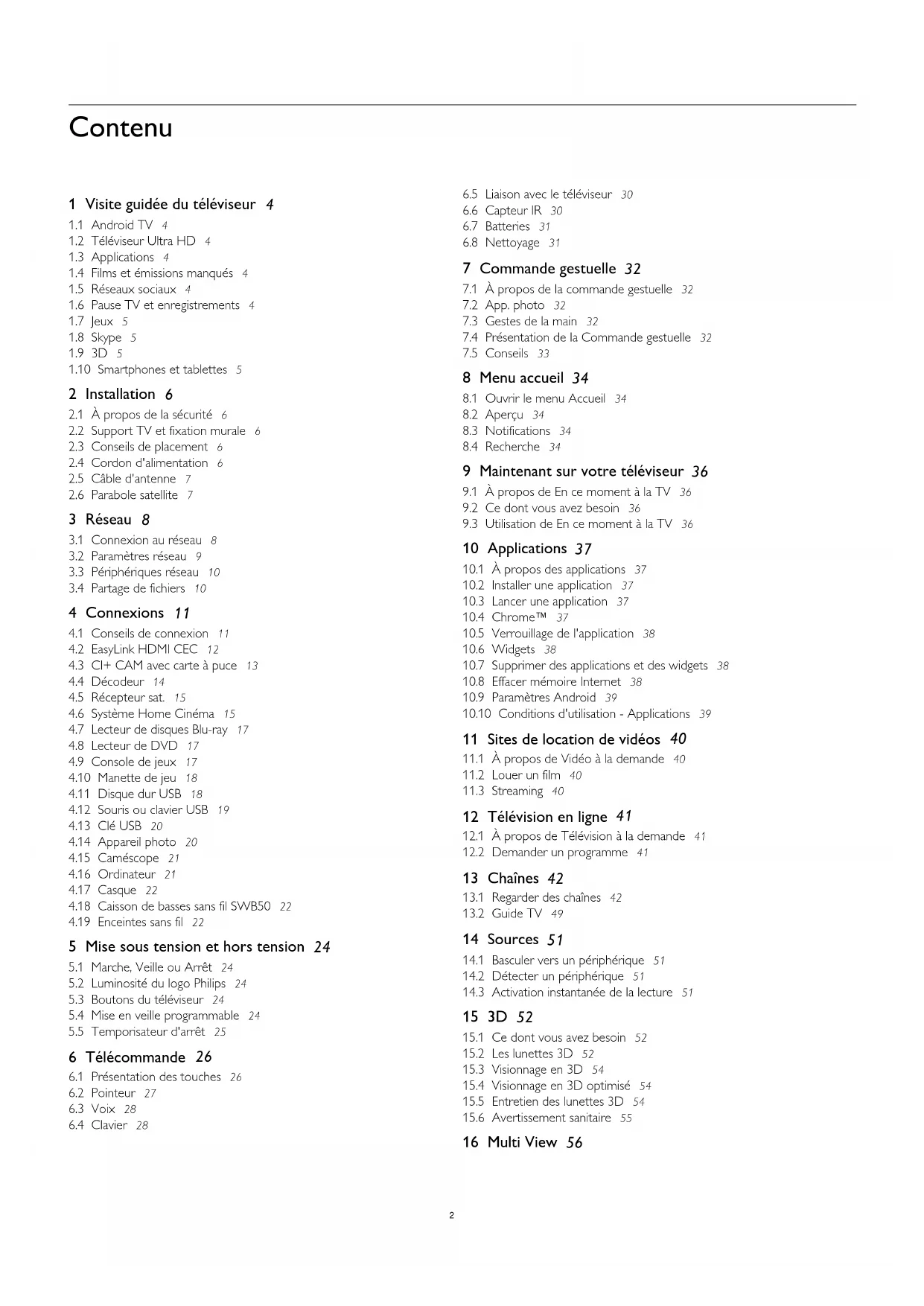 Contenu

1 Visite guidée du téléviseur 4
1.1 Android TV 4
1.2 Téléviseur Ultra HD 4
1.3 Applications 4
1.4 Films et émissions manqués 4
1.5 Réseaux sociaux 4
1.6 Pause TV et enregistrements 4
1.7 Jeux 5
1.8 Skype 5
1.9 3D 5
1.10 Smartphones et tablettes 5

2 Installation 6
2.1 À propos de la sécurité 6
2.2 Support TV et fixation murale 6
2.3 Conseils de placement 6
2.4 Cordon d'alimentation 6
2.5 Câble d'antenne 7
2.6 Parabole satellite 7

3 Réseau 8
3.1 Connexion au réseau 8
3.2 Paramètres réseau 9
3.3 Périphériques réseau 10
3.4 Partage de fichiers 10

4 Connexions 11
4.1 Conseils de connexion 11
4.2 EasyLink HDMI CEC 12
4.3 CI+ CAM avec carte à puce 13
4.4 Décodeur 14
4.5 Récepteur sat. 15
4.6 Système Home Cinéma 15
4.7 Lecteur de disques Blu-ray 17
4.8 Lecteur de DVD 17
4.9 Console de jeux 17
4.10 Manette de jeu 18
4.11 Disque dur USB 18
4.12 Souris ou clavier USB 19
4.13 Clé USB 20
4.14 Appareil photo 20
4.15 Caméscope 21
4.16 Ordinateur 21
4.17 Casque 22
4.18 Caisson de basses sans fil SWB50 22
4.19 Enceintes sans fil 22

5 Mise sous tension et hors tension 24
5.1 Marche, Veille ou Arrêt 24
5.2 Luminosité du logo Philips 24
5.3 Boutons du téléviseur 24
5.4 Mise en veille programmable 24
5.5 Temporisateur d'arrêt 25

6 Télécommande 26
6.1 Présentation des touches 26
6.2 Pointeur 27
6.3 Voix 28
6.4 Clavier 28
6.5 Liaison avec le téléviseur 30
6.6 Capteur IR 30
6.7 Batteries 31
6.8 Nettoyage 31

7 Commande gestuelle 32
7.1 À propos de la commande gestuelle 32
7.2 App. photo 32
7.3 Gestes de la main 32
7.4 Présentation de la Commande gestuelle 32
7.5 Conseils 33

8 Menu accueil 34
8.1 Ouvrir le menu Accueil 34
8.2 Aperçu 34
8.3 Notifications 34
8.4 Recherche 34

9 Maintenant sur votre téléviseur 36
9.1 À propos de En ce moment à la TV 36
9.2 Ce dont vous avez besoin 36
9.3 Utilisation de En ce moment à la TV 36

10 Applications 37
10.1 À propos des applications 37
10.2 Installer une application 37
10.3 Lancer une application 37
10.4 Chrome™ 37
10.5 Verrouillage de l'application 38
10.6 Widgets 38
10.7 Supprimer des applications et des widgets 38
10.8 Effacer mémoire Internet 38
10.9 Paramètres Android 39
10.10 Conditions d'utilisation - Applications 39

11 Sites de location de vidéos 40
11.1 À propos de Vidéo à la demande 40
11.2 Louer un film 40
11.3 Streaming 40

12 Télévision en ligne 41
12.1 À propos de Télévision à la demande 41
12.2 Demander un programme 41

13 Chaînes 42
13.1 Regarder des chaînes 42
13.2 Guide TV 49

14 Sources 51
14.1 Basculer vers un périphérique 51
14.2 Détecter un périphérique 51
14.3 Activation instantanée de la lecture 51

15 3D 52
15.1 Ce dont vous avez besoin 52
15.2 Les lunettes 3D 52
15.3 Visionnage en 3D 54
15.4 Visionnage en 3D optimisé 54
15.5 Entretien des lunettes 3D 54
15.6 Avertissement sanitaire 55

16 Multi View 56

2